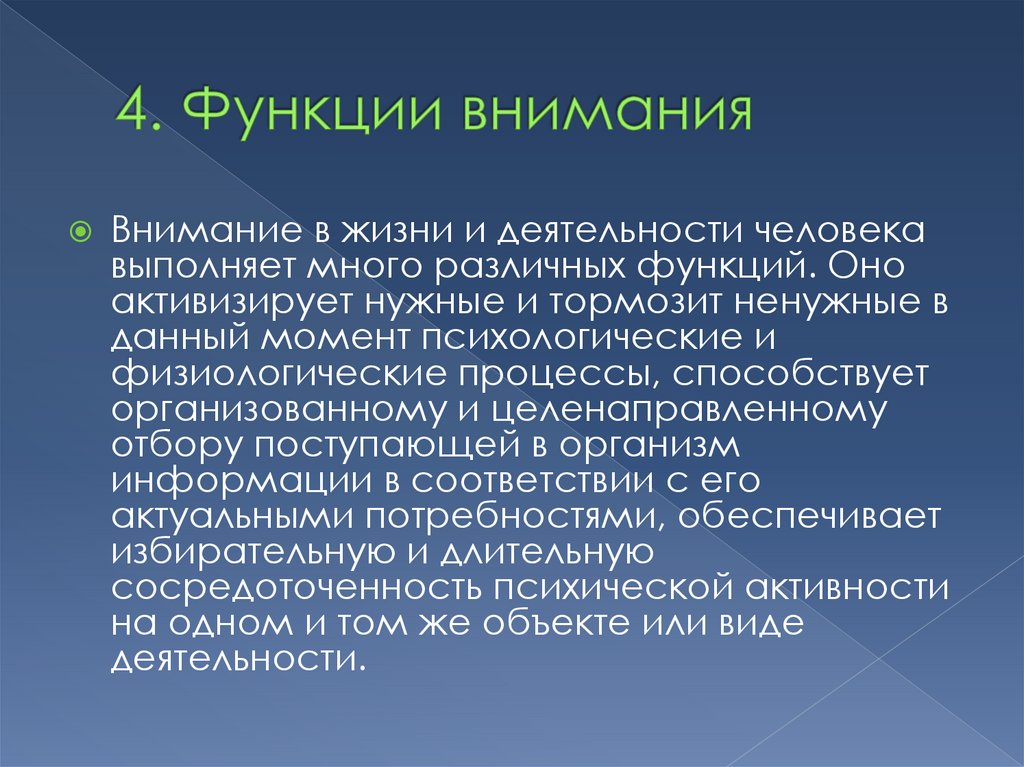 4. Функции внимания

Внимание в жизни и деятельности человека выполняет много различных функций. Оно активизирует нужные и тормозит ненужные в данный момент психологические и физиологические процессы, способствует организованному и целенаправленному отбору поступающей в организм информации в соответствии с его актуальными потребностями, обеспечивает избирательную и длительную сосредоточенность психической активности на одном и том же объекте или виде деятельности.